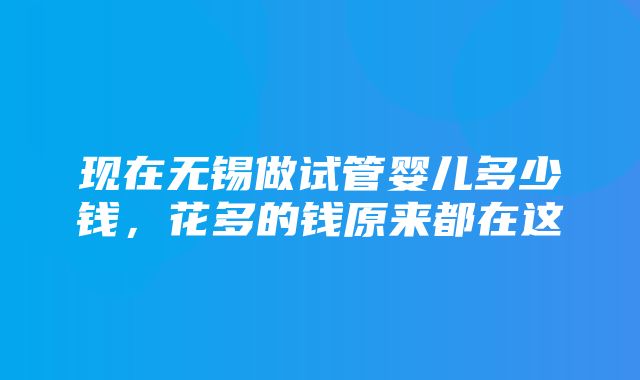 现在无锡做试管婴儿多少钱，花多的钱原来都在这